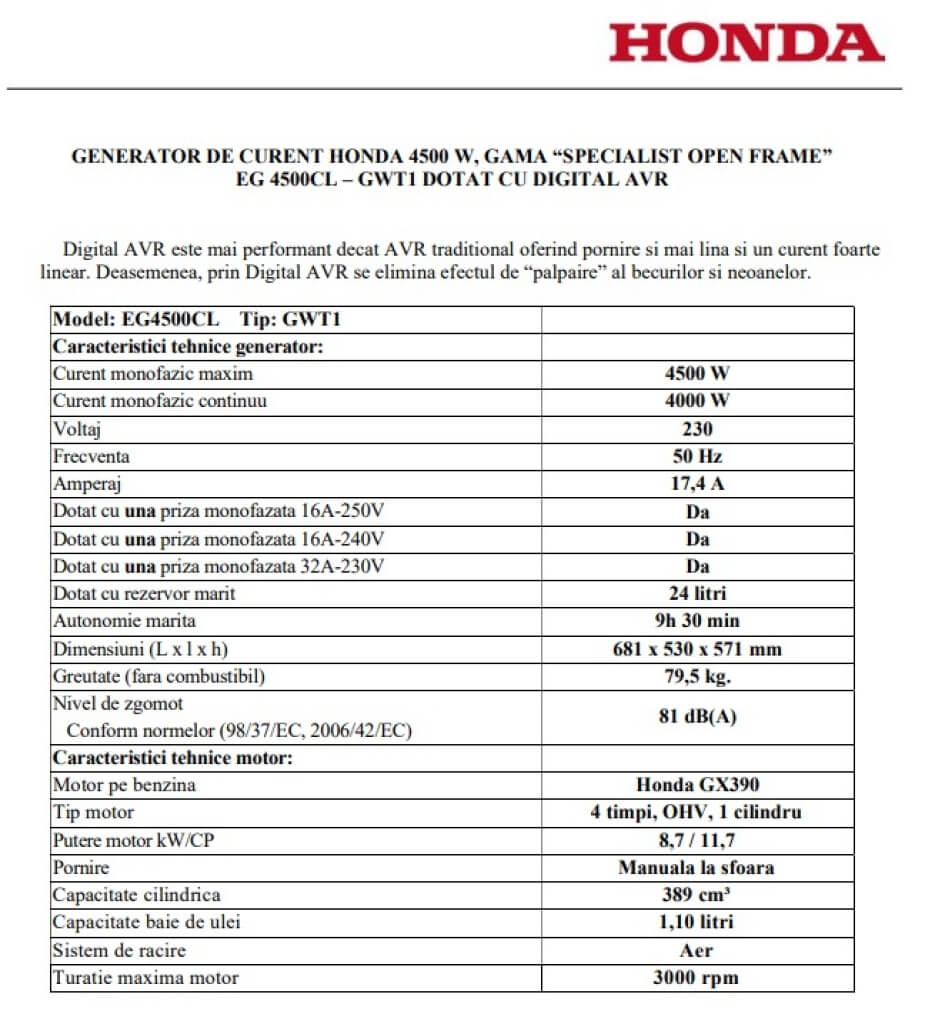 HONDA

GENERATOR DE CURENT HONDA 4500 W, GAMA “SPECIALIST OPEN FRAME”
EG 4500CL – GWT1 DOTAT CU DIGITAL AVR

Digital AVR este mai performant decat AVR traditional oferind pornire si mai lina si un curent foarte linear. Deasemenea, prin Digital AVR se elimina efectul de “palpaire” al becurilor si neoanelor.

| Model: EG4500CL Tip: GWT1 | |
|---|---|
| Caracteristici tehnice generator: | |
| Curent monofazic maxim | 4500 W |
| Curent monofazic continuu | 4000 W |
| Voltaj | 230 |
| Frecventa | 50 Hz |
| Amperaj | 17,4 A |
| Dotat cu una priza monofazata 16A-250V | Da |
| Dotat cu una priza monofazata 16A-240V | Da |
| Dotat cu una priza monofazata 32A-230V | Da |
| Dotat cu rezervor marit | 24 litri |
| Autonomie marita | 9h 30 min |
| Dimensiuni (L x l x h) | 681 x 530 x 571 mm |
| Greutate (fara combustibil) | 79,5 kg. |
| Nivel de zgomot Conform normelor (98/37/EC, 2006/42/EC) | 81 dB(A) |
| Caracteristici tehnice motor: | |
| Motor pe benzina | Honda GX390 |
| Tip motor | 4 timpi, OHV, 1 cilindru |
| Putere motor kW/CP | 8,7 / 11,7 |
| Pornire | Manuala la sfoara |
| Capacitate cilindrica | 389 $cm^3$ |
| Capacitate baie de ulei | 1,10 litri |
| Sistem de racire | Aer |
| Turatie maxima motor | 3000 rpm |